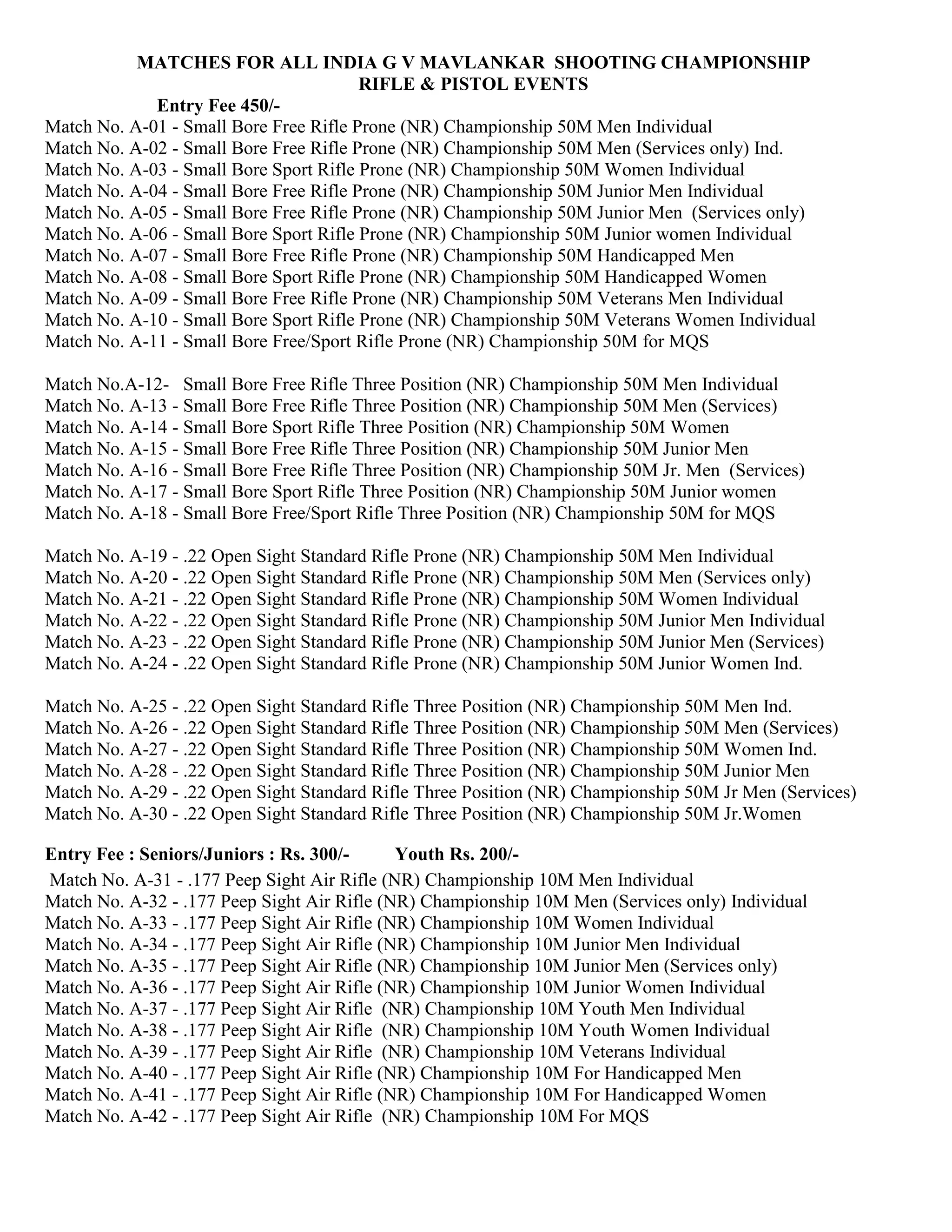 MATCHES FOR ALL INDIA G V MAVLANKAR SHOOTING CHAMPIONSHIP
RIFLE & PISTOL EVENTS

Entry Fee 450/-

Match No. A-01 - Small Bore Free Rifle Prone (NR) Championship 50M Men Individual
Match No. A-02 - Small Bore Free Rifle Prone (NR) Championship 50M Men (Services only) Ind.
Match No. A-03 - Small Bore Sport Rifle Prone (NR) Championship 50M Women Individual
Match No. A-04 - Small Bore Free Rifle Prone (NR) Championship 50M Junior Men Individual
Match No. A-05 - Small Bore Free Rifle Prone (NR) Championship 50M Junior Men (Services only)
Match No. A-06 - Small Bore Sport Rifle Prone (NR) Championship 50M Junior women Individual
Match No. A-07 - Small Bore Free Rifle Prone (NR) Championship 50M Handicapped Men
Match No. A-08 - Small Bore Sport Rifle Prone (NR) Championship 50M Handicapped Women
Match No. A-09 - Small Bore Free Rifle Prone (NR) Championship 50M Veterans Men Individual
Match No. A-10 - Small Bore Sport Rifle Prone (NR) Championship 50M Veterans Women Individual
Match No. A-11 - Small Bore Free/Sport Rifle Prone (NR) Championship 50M for MQS

Match No.A-12- Small Bore Free Rifle Three Position (NR) Championship 50M Men Individual
Match No. A-13 - Small Bore Free Rifle Three Position (NR) Championship 50M Men (Services)
Match No. A-14 - Small Bore Sport Rifle Three Position (NR) Championship 50M Women
Match No. A-15 - Small Bore Free Rifle Three Position (NR) Championship 50M Junior Men
Match No. A-16 - Small Bore Free Rifle Three Position (NR) Championship 50M Jr. Men (Services)
Match No. A-17 - Small Bore Sport Rifle Three Position (NR) Championship 50M Junior women
Match No. A-18 - Small Bore Free/Sport Rifle Three Position (NR) Championship 50M for MQS

Match No. A-19 - .22 Open Sight Standard Rifle Prone (NR) Championship 50M Men Individual
Match No. A-20 - .22 Open Sight Standard Rifle Prone (NR) Championship 50M Men (Services only)
Match No. A-21 - .22 Open Sight Standard Rifle Prone (NR) Championship 50M Women Individual
Match No. A-22 - .22 Open Sight Standard Rifle Prone (NR) Championship 50M Junior Men Individual
Match No. A-23 - .22 Open Sight Standard Rifle Prone (NR) Championship 50M Junior Men (Services)
Match No. A-24 - .22 Open Sight Standard Rifle Prone (NR) Championship 50M Junior Women Ind.

Match No. A-25 - .22 Open Sight Standard Rifle Three Position (NR) Championship 50M Men Ind.
Match No. A-26 - .22 Open Sight Standard Rifle Three Position (NR) Championship 50M Men (Services)
Match No. A-27 - .22 Open Sight Standard Rifle Three Position (NR) Championship 50M Women Ind.
Match No. A-28 - .22 Open Sight Standard Rifle Three Position (NR) Championship 50M Junior Men
Match No. A-29 - .22 Open Sight Standard Rifle Three Position (NR) Championship 50M Jr Men (Services)
Match No. A-30 - .22 Open Sight Standard Rifle Three Position (NR) Championship 50M Jr.Women

Entry Fee : Seniors/Juniors : Rs. 300/- Youth Rs. 200/-

Match No. A-31 - .177 Peep Sight Air Rifle (NR) Championship 10M Men Individual
Match No. A-32 - .177 Peep Sight Air Rifle (NR) Championship 10M Men (Services only) Individual
Match No. A-33 - .177 Peep Sight Air Rifle (NR) Championship 10M Women Individual
Match No. A-34 - .177 Peep Sight Air Rifle (NR) Championship 10M Junior Men Individual
Match No. A-35 - .177 Peep Sight Air Rifle (NR) Championship 10M Junior Men (Services only)
Match No. A-36 - .177 Peep Sight Air Rifle (NR) Championship 10M Junior Women Individual
Match No. A-37 - .177 Peep Sight Air Rifle (NR) Championship 10M Youth Men Individual
Match No. A-38 - .177 Peep Sight Air Rifle (NR) Championship 10M Youth Women Individual
Match No. A-39 - .177 Peep Sight Air Rifle (NR) Championship 10M Veterans Individual
Match No. A-40 - .177 Peep Sight Air Rifle (NR) Championship 10M For Handicapped Men
Match No. A-41 - .177 Peep Sight Air Rifle (NR) Championship 10M For Handicapped Women
Match No. A-42 - .177 Peep Sight Air Rifle (NR) Championship 10M For MQS